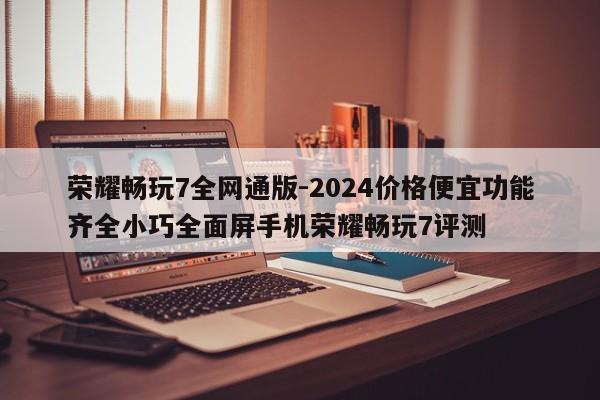 荣耀畅玩7全网通版-2024价格便宜功能齐全小巧全面屏手机荣耀畅玩7评测